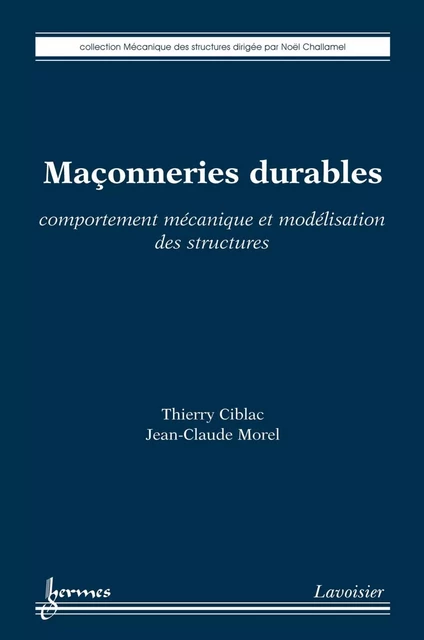 collection Mécanique des structures dirigée par Noël Challamel

Maçonneries durables

comportement mécanique et modélisation des structures

Thierry Ciblac
Jean-Claude Morel

hermes

Lavoisier